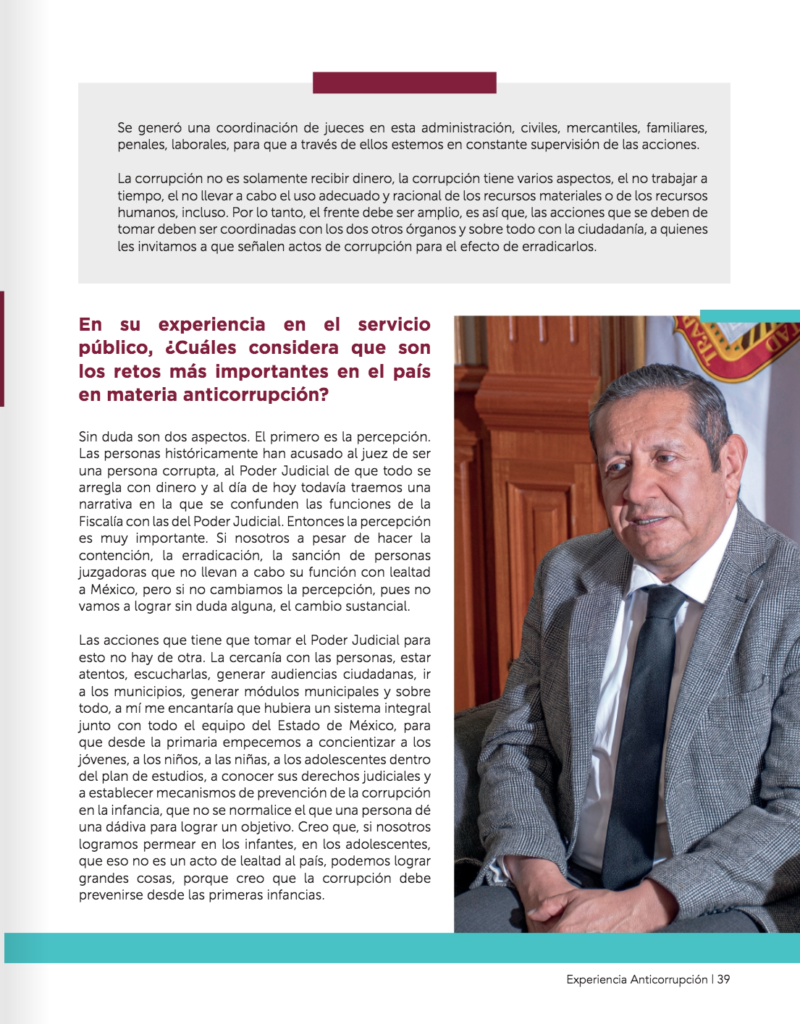 Se generó una coordinación de jueces en esta administración, civiles, mercantiles, familiares, penales, laborales, para que a través de ellos estemos en constante supervisión de las acciones.

La corrupción no es solamente recibir dinero, la corrupción tiene varios aspectos, el no trabajar a tiempo, el no llevar a cabo el uso adecuado y racional de los recursos materiales o de los recursos humanos, incluso. Por lo tanto, el frente debe ser amplio, es así que, las acciones que se deben de tomar deben ser coordinadas con los dos otros órganos y sobre todo con la ciudadanía, a quienes les invitamos a que señalen actos de corrupción para el efecto de erradicarlos.

En su experiencia en el servicio público, ¿Cuáles considera que son los retos más importantes en el país en materia anticorrupción?

Sin duda son dos aspectos. El primero es la percepción. Las personas históricamente han acusado al juez de ser una persona corrupta, al Poder Judicial de que todo se arregla con dinero y al día de hoy todavía traemos una narrativa en la que se confunden las funciones de la Fiscalía con las del Poder Judicial. Entonces la percepción es muy importante. Si nosotros a pesar de hacer la contención, la erradicación, la sanción de personas juzgadoras que no llevan a cabo su función con lealtad a México, pero si no cambiamos la percepción, pues no vamos a lograr sin duda alguna, el cambio sustancial.

Las acciones que tiene que tomar el Poder Judicial para esto no hay de otra. La cercanía con las personas, estar atentos, escucharlas, generar audiencias ciudadanas, ir a los municipios, generar módulos municipales y sobre todo, a mí me encantaría que hubiera un sistema integral junto con todo el equipo del Estado de México, para que desde la primaria empecemos a concientizar a los jóvenes, a los niños, a las niñas, a los adolescentes dentro del plan de estudios, a conocer sus derechos judiciales y a establecer mecanismos de prevención de la corrupción en la infancia, que no se normalice el que una persona dé una dádiva para lograr un objetivo. Creo que, si nosotros logramos permear en los infantes, en los adolescentes, que eso no es un acto de lealtad al país, podemos lograr grandes cosas, porque creo que la corrupción debe prevenirse desde las primeras infancias.

Experiencia Anticorrupción | 39